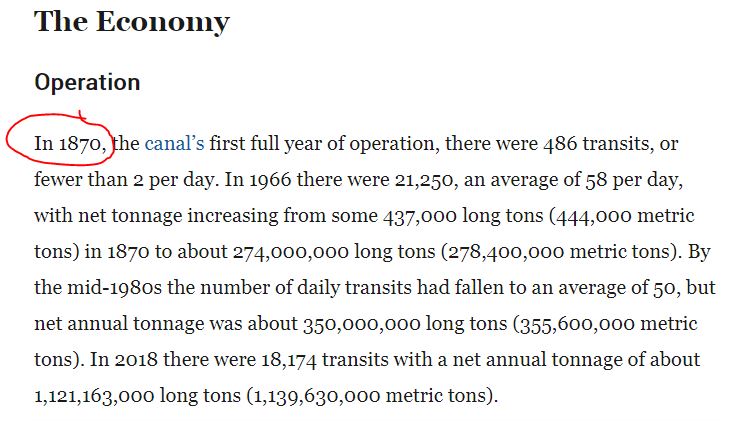 The Economy

Operation

In 1870, the canal's first full year of operation, there were 486 transits, or fewer than 2 per day. In 1966 there were 21,250, an average of 58 per day, with net tonnage increasing from some 437,000 long tons (444,000 metric tons) in 1870 to about 274,000,000 long tons (278,400,000 metric tons). By the mid-1980s the number of daily transits had fallen to an average of 50, but net annual tonnage was about 350,000,000 long tons (355,600,000 metric tons). In 2018 there were 18,174 transits with a net annual tonnage of about 1,121,163,000 long tons (1,139,630,000 metric tons).